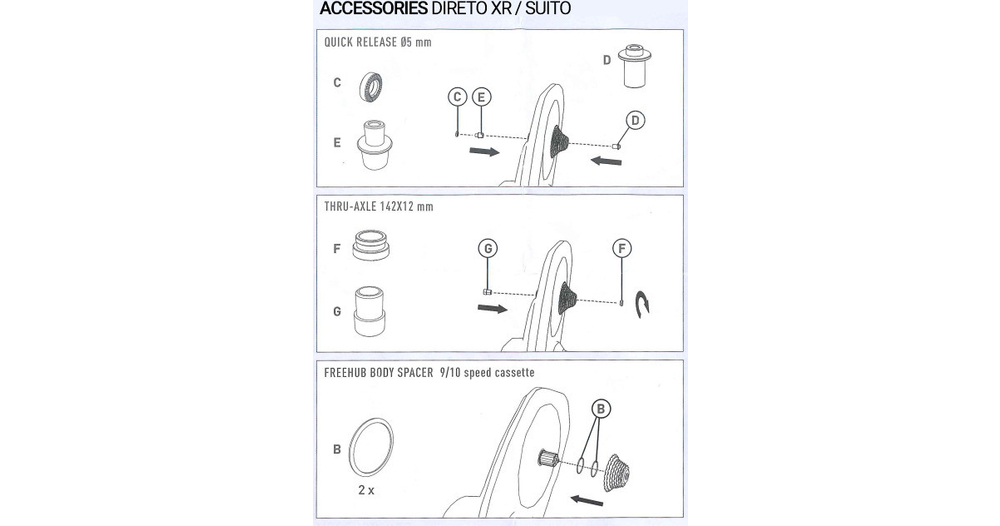 ACCESSORIES DIRETO XR / SUITO

QUICK RELEASE Ø5 mm

C

E

D

C E

D

THRU-AXLE 142X12 mm

F

G

G

F

FREEHUB BODY SPACER 9/10 speed cassette

B

2 x

B